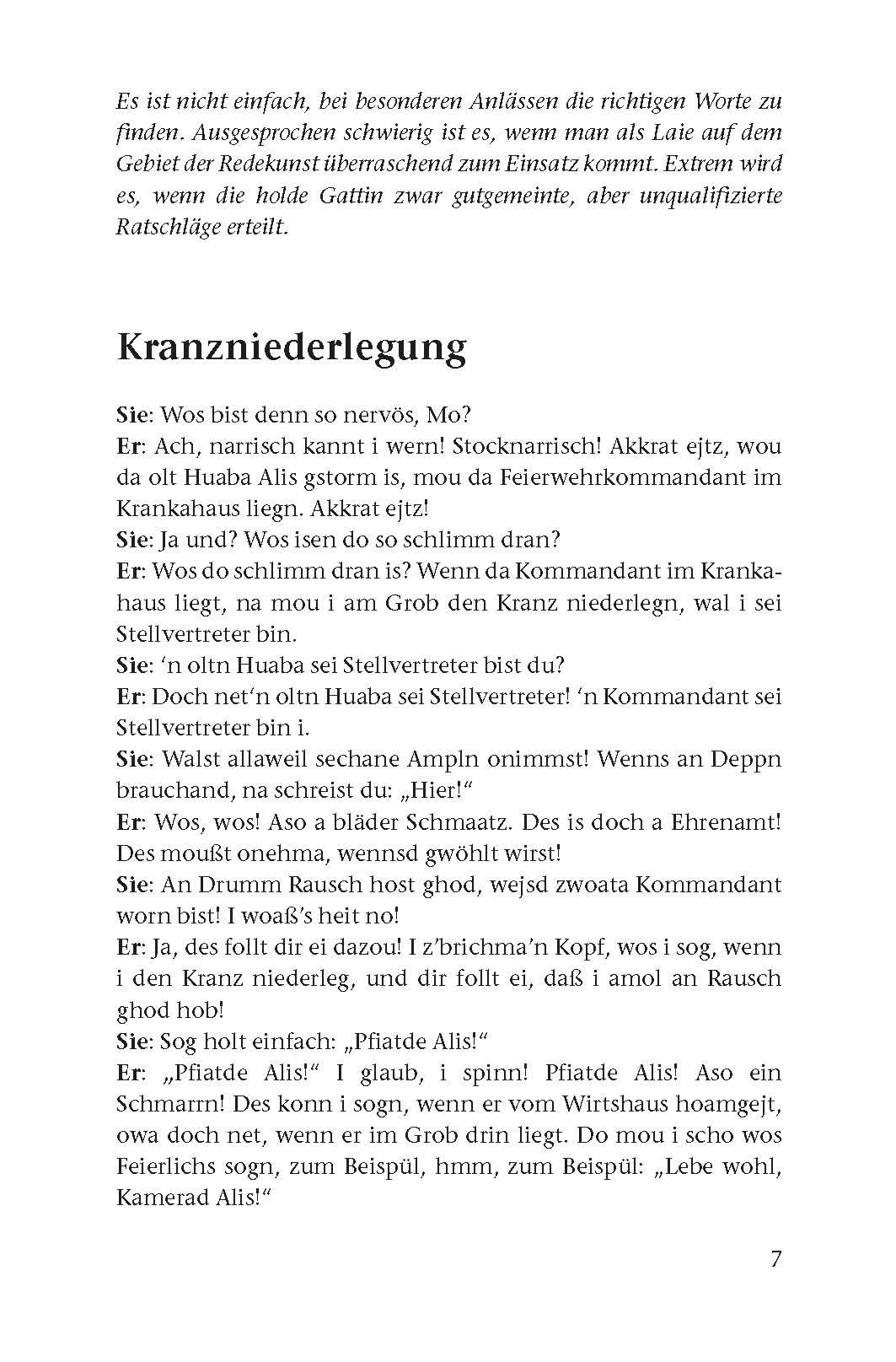 Es ist nicht einfach, bei besonderen Anlässen die richtigen Worte zu finden. Ausgesprochen schwierig ist es, wenn man als Laie auf dem Gebiet der Redekunst überraschend zum Einsatz kommt. Extrem wird es, wenn die holde Gattin zwar gutgemeinte, aber unqualifizierte Ratschläge erteilt.

Kranzniederlegung

Sie: Wos bist denn so nervös, Mo?
Er: Ach, narrisch kannt i wern! Stocknarrisch! Akkrat ejtz, wou da olt Huaba Alis gstorm is, mou da Feierwehrkommandant im Krankahaus liegn. Akkrat ejtz!
Sie: Ja und? Wos isen do so schlimm dran?
Er: Wos do schlimm dran is? Wenn da Kommandant im Krankahaus liegt, na mou i am Grob den Kranz niederlegn, wal i sei Stellvertreter bin.
Sie: ‘n oltn Huaba sei Stellvertreter bist du?
Er: Doch net‘n oltn Huaba sei Stellvertreter! ‘n Kommandant sei Stellvertreter bin i.
Sie: Walst allaweil sechane Ampln onimmst! Wenns an Deppn brauchand, na schreist du: „Hier!“
Er: Wos, wos! Aso a bläder Schmaatz. Des is doch a Ehrenamt! Des moußt onehma, wennsd gwöhlt wirst!
Sie: An Drumm Rausch host ghod, wejsd zwoata Kommandant worn bist! I woaß’s heit no!
Er: Ja, des follt dir ei dazou! I z’brichma’n Kopf, wos i sog, wenn i den Kranz niederleg, und dir follt ei, daß i amol an Rausch ghod hob!
Sie: Sog holt einfach: „Pfiatde Alis!“
Er: „Pfiatde Alis!“ I glaub, i spinn! Pfiatde Alis! Aso ein Schmarrn! Des konn i sogn, wenn er vom Wirtshaus hoamgejt, owa doch net, wenn er im Grob drin liegt. Do mou i scho wos Feierlichs sogn, zum Beispül, hmm, zum Beispül: „Lebe wohl, Kamerad Alis!“

7